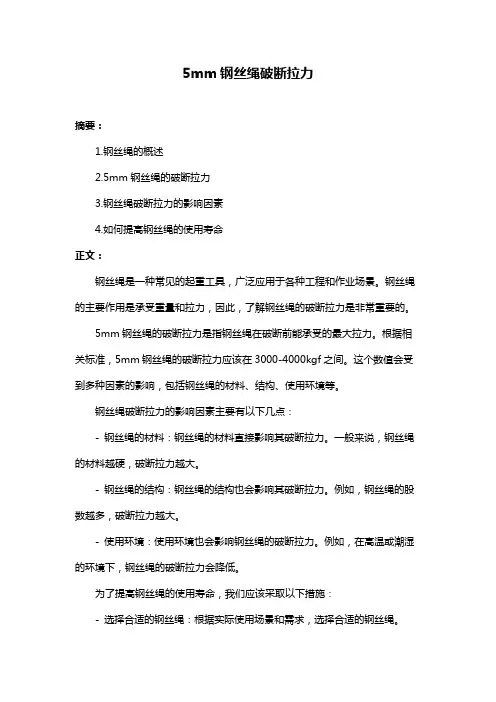 5mm 钢丝绳破断拉力

摘要：

1.钢丝绳的概述

2.5mm 钢丝绳的破断拉力

3.钢丝绳破断拉力的影响因素

4.如何提高钢丝绳的使用寿命

正文：

钢丝绳是一种常见的起重工具，广泛应用于各种工程和作业场景。钢丝绳的主要作用是承受重量和拉力，因此，了解钢丝绳的破断拉力是非常重要的。

5mm 钢丝绳的破断拉力是指钢丝绳在破断前能承受的最大拉力。根据相关标准，5mm 钢丝绳的破断拉力应该在 3000-4000kgf 之间。这个数值会受到多种因素的影响，包括钢丝绳的材料、结构、使用环境等。

钢丝绳破断拉力的影响因素主要有以下几点：

- 钢丝绳的材料：钢丝绳的材料直接影响其破断拉力。一般来说，钢丝绳的材料越硬，破断拉力越大。

- 钢丝绳的结构：钢丝绳的结构也会影响其破断拉力。例如，钢丝绳的股数越多，破断拉力越大。

- 使用环境：使用环境也会影响钢丝绳的破断拉力。例如，在高温或潮湿的环境下，钢丝绳的破断拉力会降低。

为了提高钢丝绳的使用寿命，我们应该采取以下措施：

- 选择合适的钢丝绳：根据实际使用场景和需求，选择合适的钢丝绳。